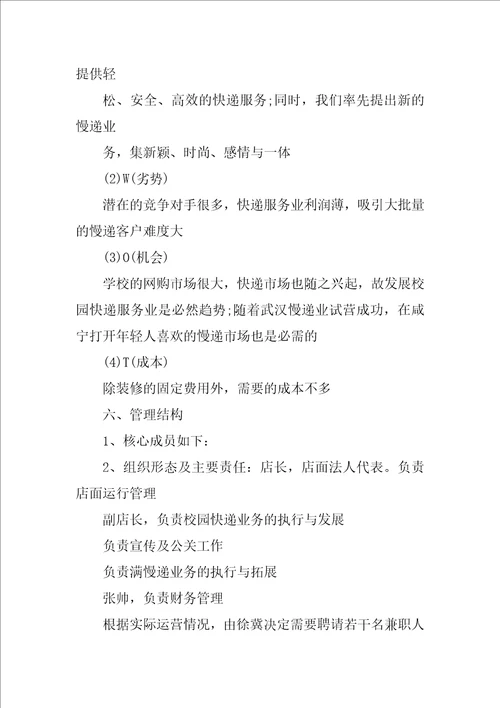 提供轻

松、安全、高效的快递服务;同时，我们率先提出新的慢递业

务，集新颖、时尚、感情与一体

(2)W(劣势)

潜在的竞争对手很多，快递服务业利润薄，吸引大批量的慢递客户难度大

(3)O(机会)

学校的网购市场很大，快递市场也随之兴起，故发展校园快递服务业是必然趋势;随着武汉慢递业试营成功，在咸宁打开年轻人喜欢的慢递市场也是必需的

(4)T(成本)

除装修的固定费用外，需要的成本不多

六、管理结构

1、核心成员如下：

2、组织形态及主要责任：店长，店面法人代表。负责店面运行管理

副店长，负责校园快递业务的执行与发展

负责宣传及公关工作

负责满慢递业务的执行与拓展

张帅，负责财务管理

根据实际运营情况，由徐冀决定需要聘请若干名兼职人